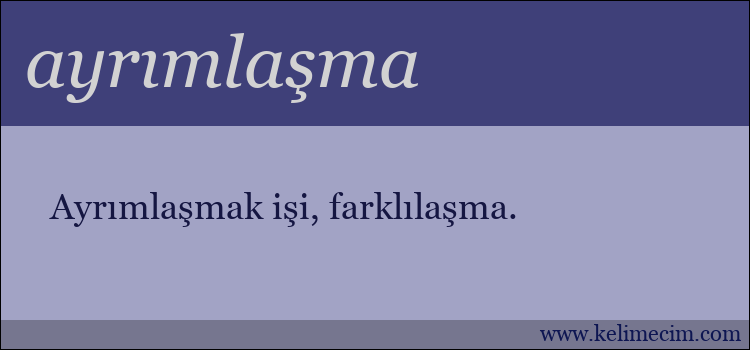 ayrımlaşma

Ayrımlaşmak işi, farklılaşma.

www.kelimecim.com